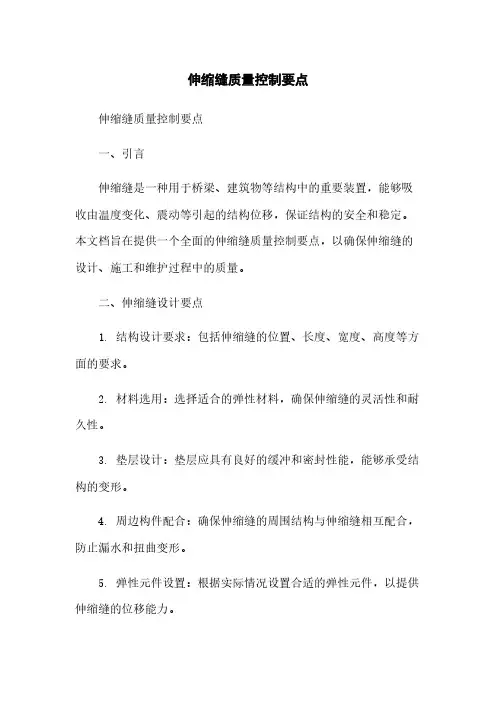 伸缩缝质量控制要点

伸缩缝质量控制要点

一、引言

伸缩缝是一种用于桥梁、建筑物等结构中的重要装置，能够吸收由温度变化、震动等引起的结构位移，保证结构的安全和稳定。本文档旨在提供一个全面的伸缩缝质量控制要点，以确保伸缩缝的设计、施工和维护过程中的质量。

二、伸缩缝设计要点

1. 结构设计要求：包括伸缩缝的位置、长度、宽度、高度等方面的要求。

2. 材料选用：选择适合的弹性材料，确保伸缩缝的灵活性和耐久性。

3. 垫层设计：垫层应具有良好的缓冲和密封性能，能够承受结构的变形。

4. 周边构件配合：确保伸缩缝的周围结构与伸缩缝相互配合，防止漏水和扭曲变形。

5. 弹性元件设置：根据实际情况设置合适的弹性元件，以提供伸缩缝的位移能力。